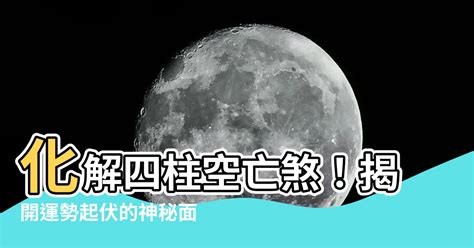 化解四柱空亡煞！揭開運勢起伏的神秘面